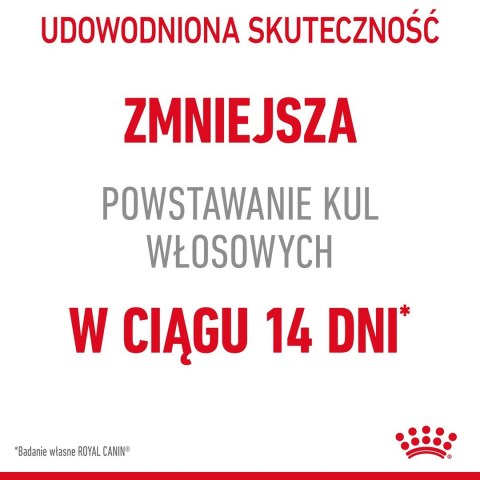 UDOWODNIONA SKUTECZNOŚĆ

ZMNIEJSZA

POWSTAWANIE KUL WŁOSOWYCH

W CIĄGU 14 DNI*

*Badanie własne ROYAL CANIN®